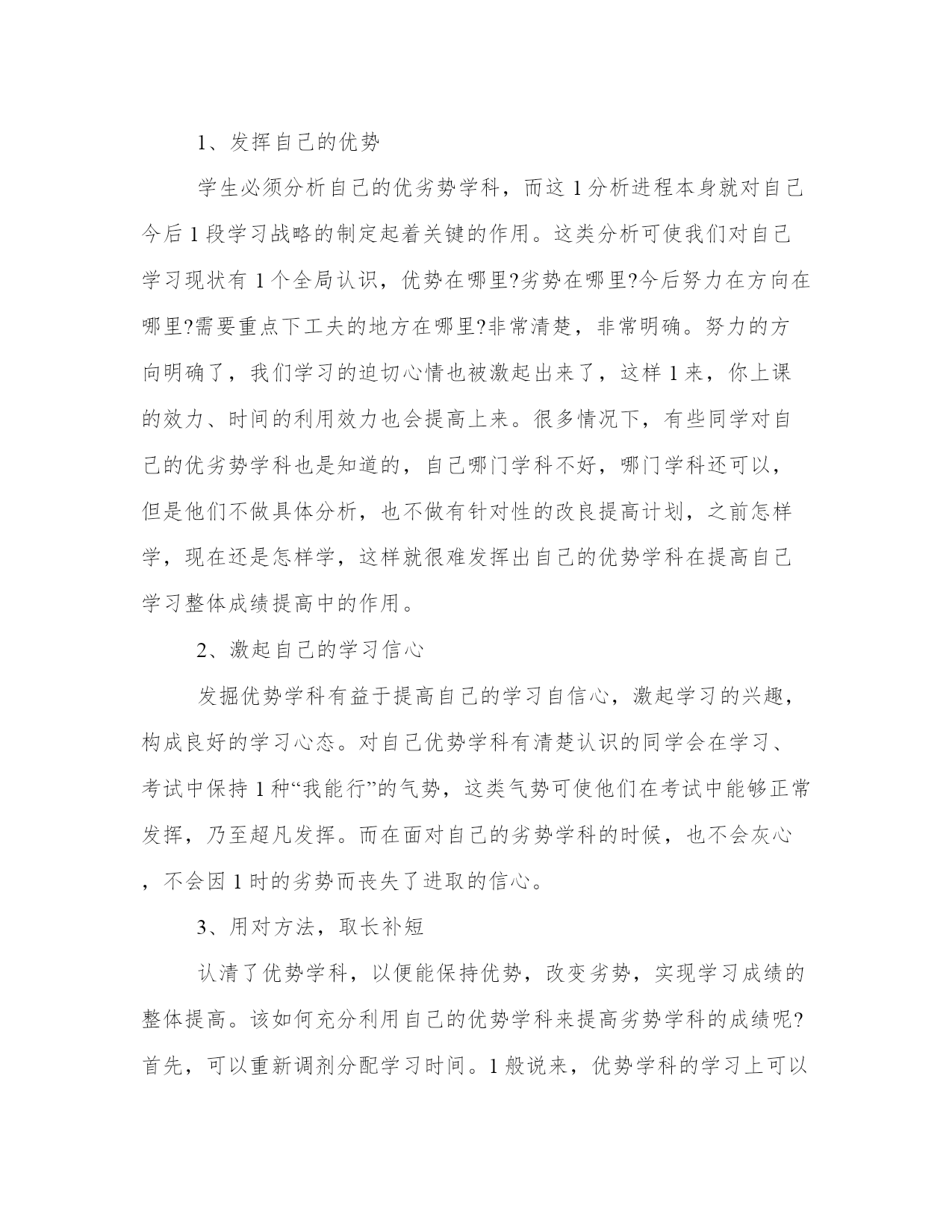 1、发挥自己的优势

学生必须分析自己的优劣势学科，而这 1 分析进程本身就对自己今后 1 段学习战略的制定起着关键的作用。这类分析可使我们对自己学习现状有 1 个全局认识，优势在哪里?劣势在哪里?今后努力在方向在哪里?需要重点下工夫的地方在哪里?非常清楚，非常明确。努力的方向明确了，我们学习的迫切心情也被激起出来了，这样 1 来，你上课的效力、时间的利用效力也会提高上来。很多情况下，有些同学对自己的优劣势学科也是知道的，自己哪门学科不好，哪门学科还可以，但是他们不做具体分析，也不做有针对性的改良提高计划，之前怎样学，现在还是怎样学，这样就很难发挥出自己的优势学科在提高自己学习整体成绩提高中的作用。

2、激起自己的学习信心

发掘优势学科有益于提高自己的学习自信心，激起学习的兴趣，构成良好的学习心态。对自己优势学科有清楚认识的同学会在学习、考试中保持 1 种“我能行”的气势，这类气势可使他们在考试中能够正常发挥，乃至超凡发挥。而在面对自己的劣势学科的时候，也不会灰心，不会因 1 时的劣势而丧失了进取的信心。

3、用对方法，取长补短

认清了优势学科，以便能保持优势，改变劣势，实现学习成绩的整体提高。该如何充分利用自己的优势学科来提高劣势学科的成绩呢?首先，可以重新调剂分配学习时间。1 般说来，优势学科的学习上可以